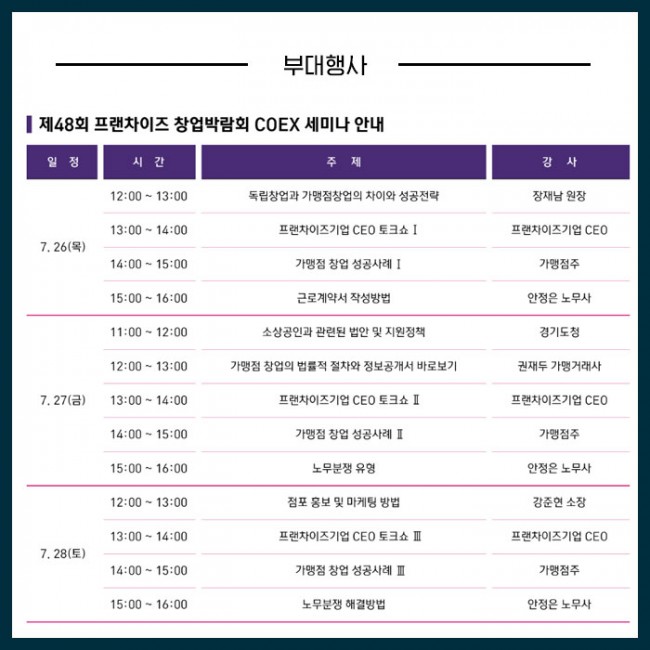 부대행사

제48회 프랜차이즈 창업박람회 COEX 세미나 안내

| 일 정 | 시 간 | 주 제 | 강 사 |
|---|---|---|---|
| 7. 26(목) | 12:00 ~ 13:00 | 독립창업과 가맹점창업의 차이와 성공전략 | 장재남 원장 |
| | 13:00 ~ 14:00 | 프랜차이즈기업 CEO 토크쇼 Ⅰ | 프랜차이즈기업 CEO |
| | 14:00 ~ 15:00 | 가맹점 창업 성공사례 Ⅰ | 가맹점주 |
| | 15:00 ~ 16:00 | 근로계약서 작성방법 | 안정은 노무사 |
| 7. 27(금) | 11:00 ~ 12:00 | 소상공인과 관련된 법안 및 지원정책 | 경기도청 |
| | 12:00 ~ 13:00 | 가맹점 창업의 법률적 절차와 정보공개서 바로보기 | 권재두 가맹거래사 |
| | 13:00 ~ 14:00 | 프랜차이즈기업 CEO 토크쇼 Ⅱ | 프랜차이즈기업 CEO |
| | 14:00 ~ 15:00 | 가맹점 창업 성공사례 Ⅱ | 가맹점주 |
| | 15:00 ~ 16:00 | 노무분쟁 유형 | 안정은 노무사 |
| 7. 28(토) | 12:00 ~ 13:00 | 점포 홍보 및 마케팅 방법 | 강준현 소장 |
| | 13:00 ~ 14:00 | 프랜차이즈기업 CEO 토크쇼 Ⅲ | 프랜차이즈기업 CEO |
| | 14:00 ~ 15:00 | 가맹점 창업 성공사례 Ⅲ | 가맹점주 |
| | 15:00 ~ 16:00 | 노무분쟁 해결방법 | 안정은 노무사 |